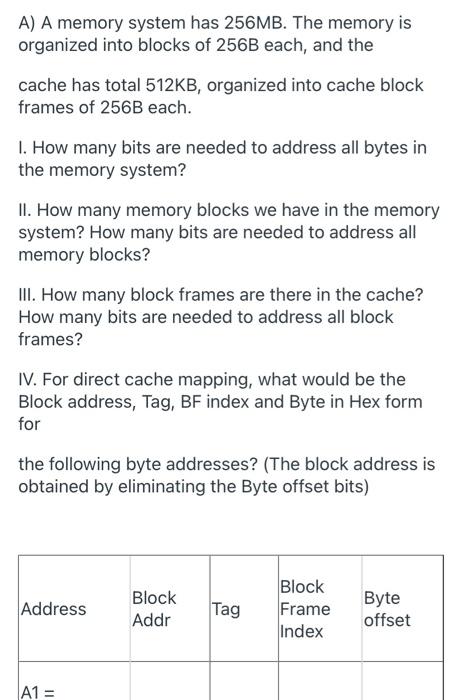 A) A memory system has 256MB. The memory is organized into blocks of 256B each, and the

cache has total 512KB, organized into cache block frames of 256B each.

I. How many bits are needed to address all bytes in the memory system?

II. How many memory blocks we have in the memory system? How many bits are needed to address all memory blocks?

III. How many block frames are there in the cache? How many bits are needed to address all block frames?

IV. For direct cache mapping, what would be the Block address, Tag, BF index and Byte in Hex form for

the following byte addresses? (The block address is obtained by eliminating the Byte offset bits)

| Address | Block Addr | Tag | Block Frame Index | Byte offset |
|---|---|---|---|---|
| A1 = | | | | |